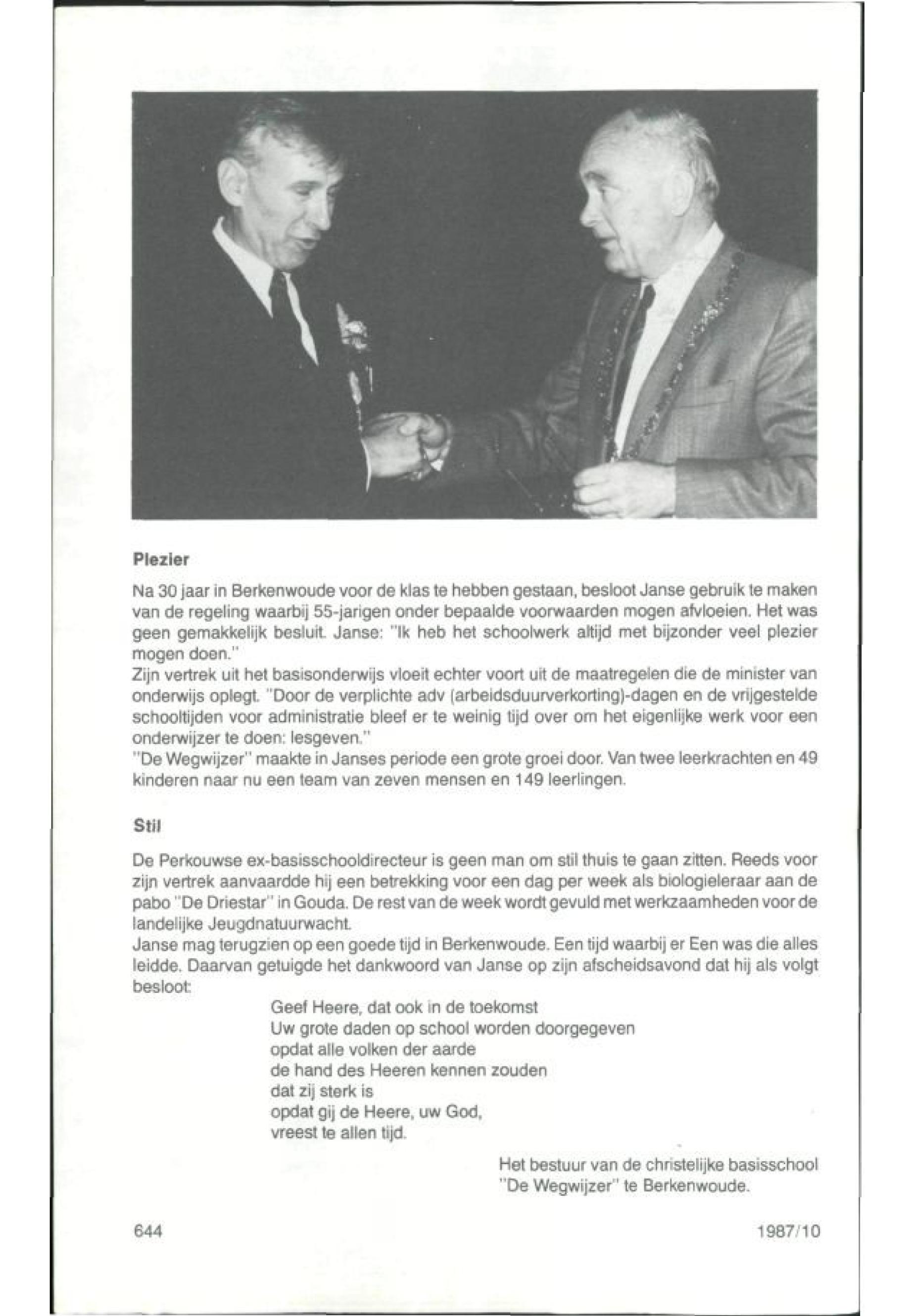 Plezier

Na 30 jaar in Berkenwoude voor de klas te hebben gestaan, besloot Janse gebruik te maken van de regeling waarbij 55-jarigen onder bepaalde voorwaarden mogen afvloeien. Het was geen gemakkelijk besluit. Janse: "Ik heb het schoolwerk altijd met bijzonder veel plezier mogen doen."
Zijn vertrek uit het basisonderwijs vloeit echter voort uit de maatregelen die de minister van onderwijs oplegt. "Door de verplichte adv (arbeidsduurverkorting)-dagen en de vrijgestelde schooltijden voor administratie bleef er te weinig tijd over om het eigenlijke werk voor een onderwijzer te doen: lesgeven."
"De Wegwijzer" maakte in Janses periode een grote groei door. Van twee leerkrachten en 49 kinderen naar nu een team van zeven mensen en 149 leerlingen.

Stil

De Perkouwse ex-basisschooldirecteur is geen man om stil thuis te gaan zitten. Reeds voor zijn vertrek aanvaardde hij een betrekking voor een dag per week als biologieleraar aan de pabo "De Driestar" in Gouda. De rest van de week wordt gevuld met werkzaamheden voor de landelijke Jeugdnatuurwacht.
Janse mag terugzien op een goede tijd in Berkenwoude. Een tijd waarbij er Een was die alles leidde. Daarvan getuigde het dankwoord van Janse op zijn afscheidsavond dat hij als volgt besloot:

Geef Heere, dat ook in de toekomst
Uw grote daden op school worden doorgegeven
opdat alle volken der aarde
de hand des Heeren kennen zouden
dat zij sterk is
opdat gij de Heere, uw God,
vreest te allen tijd.

Het bestuur van de christelijke basisschool
"De Wegwijzer" te Berkenwoude.

644

1987/10